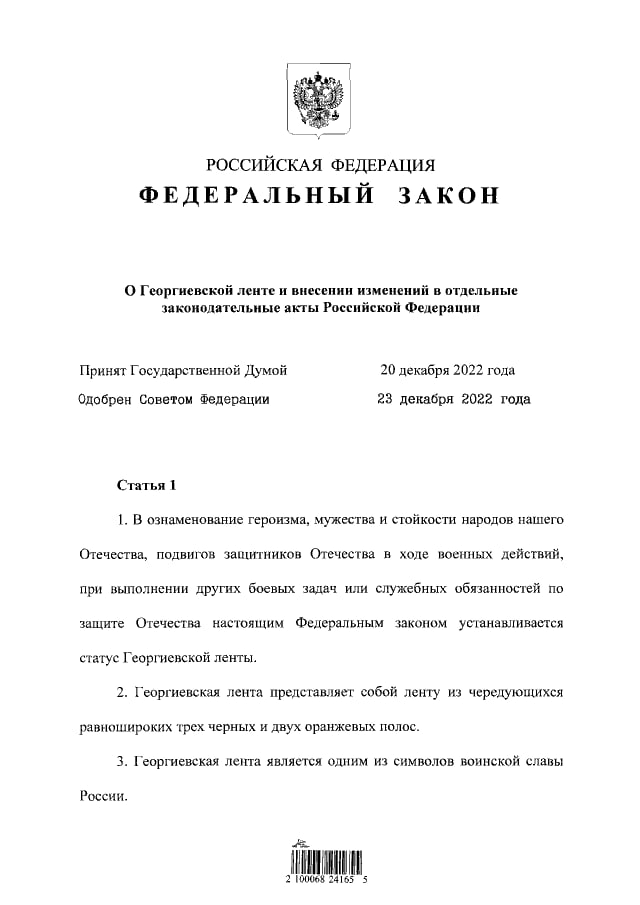 РОССИЙСКАЯ ФЕДЕРАЦИЯ

ФЕДЕРАЛЬНЫЙ ЗАКОН

О Георгиевской ленте и внесении изменений в отдельные законодательные акты Российской Федерации

Принят Государственной Думой 20 декабря 2022 года

Одобрен Советом Федерации 23 декабря 2022 года

Статья 1

1. В ознаменование героизма, мужества и стойкости народов нашего Отечества, подвигов защитников Отечества в ходе военных действий, при выполнении других боевых задач или служебных обязанностей по защите Отечества настоящим Федеральным законом устанавливается статус Георгиевской ленты.

2. Георгиевская лента представляет собой ленту из чередующихся равношироких трех черных и двух оранжевых полос.

3. Георгиевская лента является одним из символов воинской славы России.

2 100068 24165 5